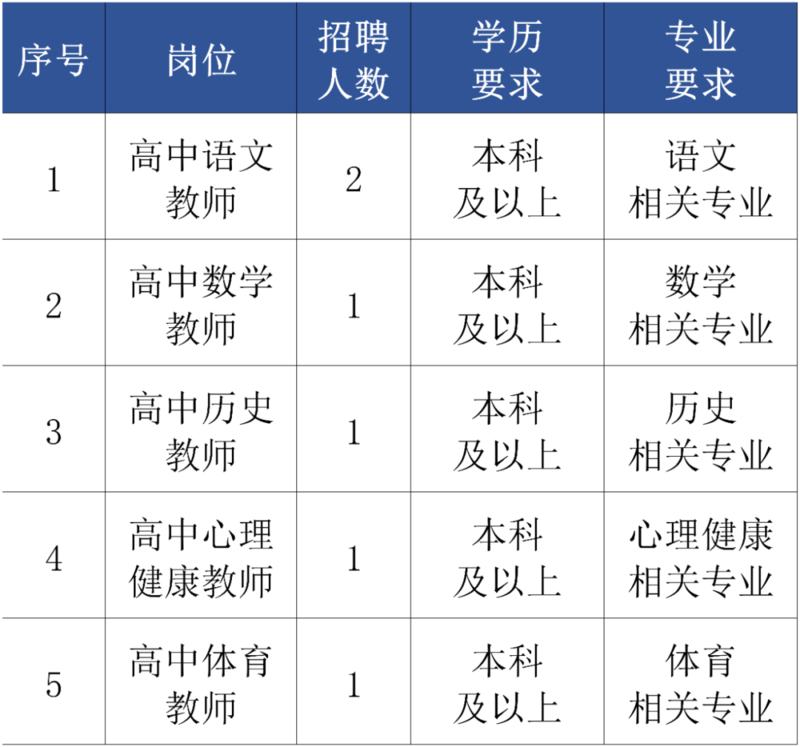 | 序号 | 岗位 | 招聘人数 | 学历要求 | 专业要求 |
|---|---|---|---|---|
| 1 | 高中语文教师 | 2 | 本科及以上 | 语文相关专业 |
| 2 | 高中数学教师 | 1 | 本科及以上 | 数学相关专业 |
| 3 | 高中历史教师 | 1 | 本科及以上 | 历史相关专业 |
| 4 | 高中心理健康教师 | 1 | 本科及以上 | 心理健康相关专业 |
| 5 | 高中体育教师 | 1 | 本科及以上 | 体育相关专业 |